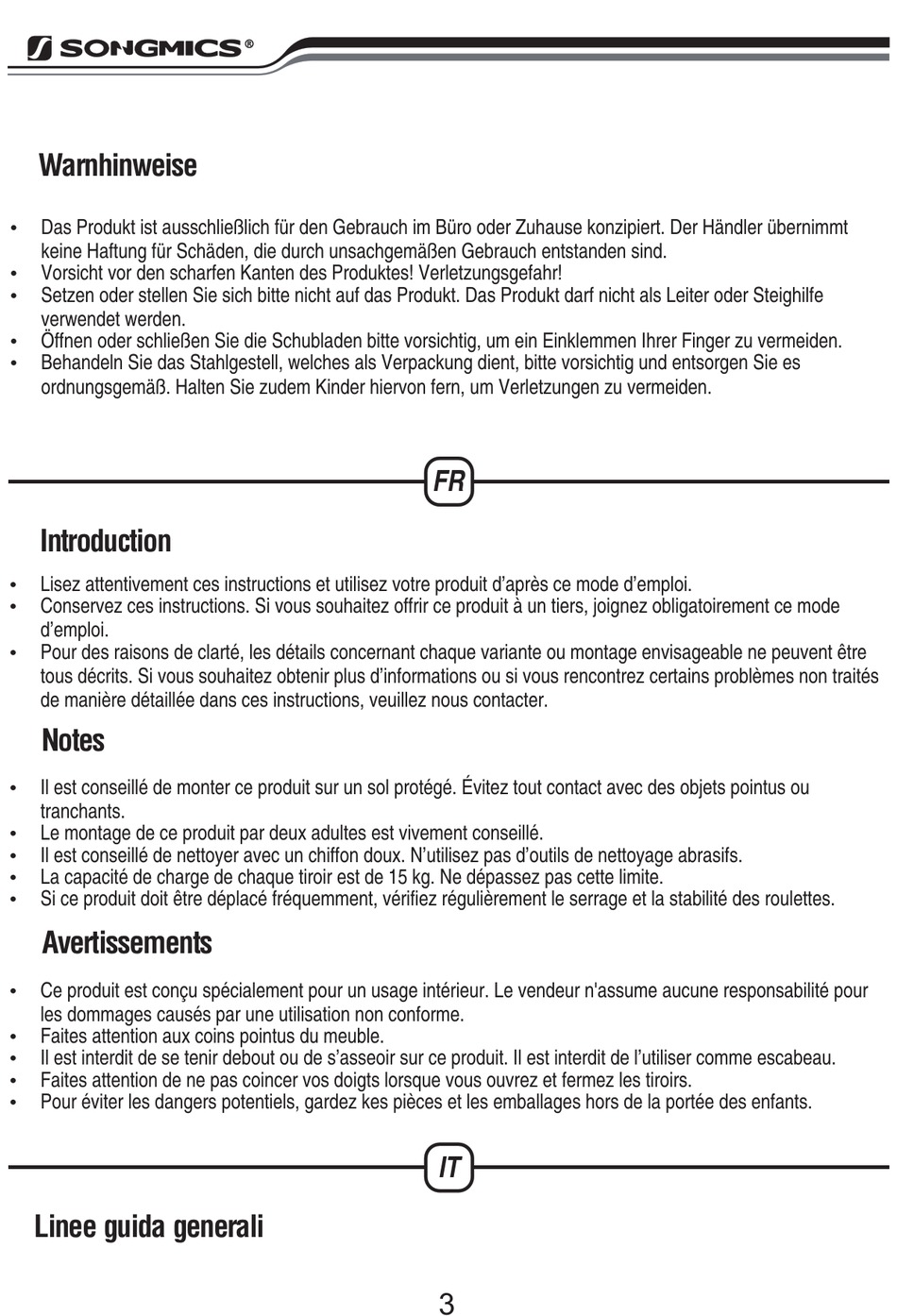 SONGMICS®

Warnhinweise

• Das Produkt ist ausschließlich für den Gebrauch im Büro oder Zuhause konzipiert. Der Händler übernimmt keine Haftung für Schäden, die durch unsachgemäßen Gebrauch entstanden sind.
• Vorsicht vor den scharfen Kanten des Produktes! Verletzungsgefahr!
• Setzen oder stellen Sie sich bitte nicht auf das Produkt. Das Produkt darf nicht als Leiter oder Steighilfe verwendet werden.
• Öffnen oder schließen Sie die Schubladen bitte vorsichtig, um ein Einklemmen Ihrer Finger zu vermeiden.
• Behandeln Sie das Stahlgestell, welches als Verpackung dient, bitte vorsichtig und entsorgen Sie es ordnungsgemäß. Halten Sie zudem Kinder hiervon fern, um Verletzungen zu vermeiden.

FR

Introduction

• Lisez attentivement ces instructions et utilisez votre produit d'après ce mode d'emploi.
• Conservez ces instructions. Si vous souhaitez offrir ce produit à un tiers, joignez obligatoirement ce mode d'emploi.
• Pour des raisons de clarté, les détails concernant chaque variante ou montage envisageable ne peuvent être tous décrits. Si vous souhaitez obtenir plus d'informations ou si vous rencontrez certains problèmes non traités de manière détaillée dans ces instructions, veuillez nous contacter.

Notes

• Il est conseillé de monter ce produit sur un sol protégé. Évitez tout contact avec des objets pointus ou tranchants.
• Le montage de ce produit par deux adultes est vivement conseillé.
• Il est conseillé de nettoyer avec un chiffon doux. N'utilisez pas d'outils de nettoyage abrasifs.
• La capacité de charge de chaque tiroir est de 15 kg. Ne dépassez pas cette limite.
• Si ce produit doit être déplacé fréquemment, vérifiez régulièrement le serrage et la stabilité des roulettes.

Avertissements

• Ce produit est conçu spécialement pour un usage intérieur. Le vendeur n'assume aucune responsabilité pour les dommages causés par une utilisation non conforme.
• Faites attention aux coins pointus du meuble.
• Il est interdit de se tenir debout ou de s'asseoir sur ce produit. Il est interdit de l'utiliser comme escabeau.
• Faites attention de ne pas coincer vos doigts lorsque vous ouvrez et fermez les tiroirs.
• Pour éviter les dangers potentiels, gardez kes pièces et les emballages hors de la portée des enfants.

IT

Linee guida generali

3